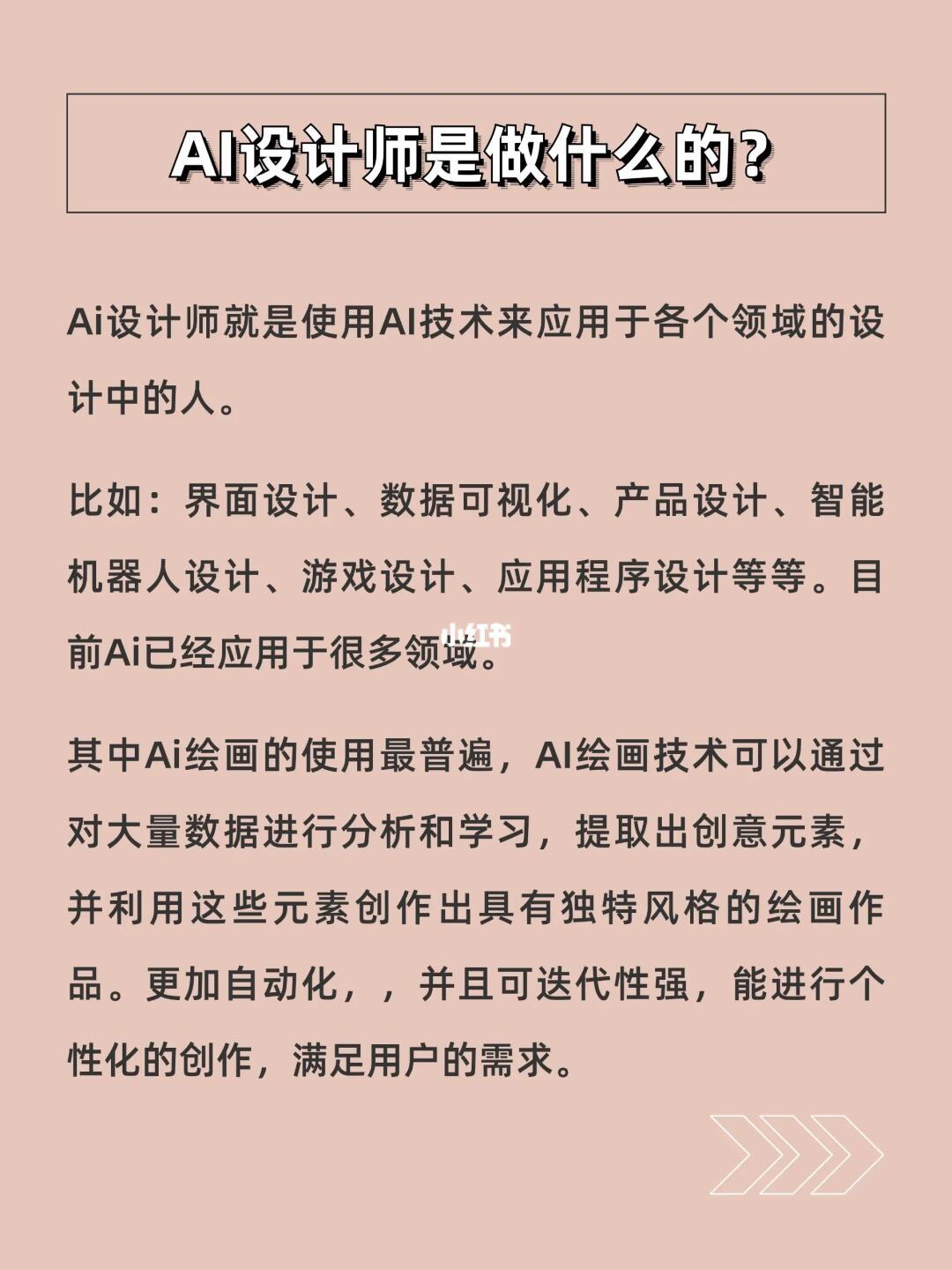 AI设计师是做什么的?

Ai设计师就是使用AI技术来应用于各个领域的设计中的人。

比如：界面设计、数据可视化、产品设计、智能机器人设计、游戏设计、应用程序设计等等。目前Ai已经应用于很多领域。

小红书

其中Ai绘画的使用最普遍，AI绘画技术可以通过对大量数据进行分析和学习，提取出创意元素，并利用这些元素创作出具有独特风格的绘画作品。更加自动化，，并且可迭代性强，能进行个性化的创作，满足用户的需求。